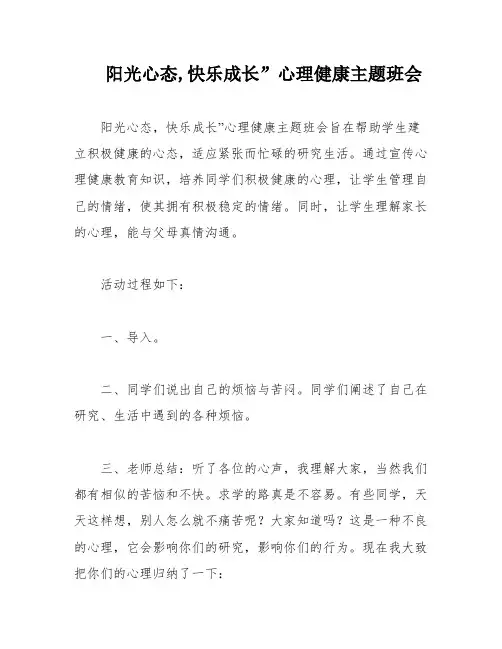 阳光心态,快乐成长”心理健康主题班会

阳光心态，快乐成长”心理健康主题班会旨在帮助学生建立积极健康的心态，适应紧张而忙碌的研究生活。通过宣传心理健康教育知识，培养同学们积极健康的心理，让学生管理自己的情绪，使其拥有积极稳定的情绪。同时，让学生理解家长的心理，能与父母真情沟通。

活动过程如下：

一、导入。

二、同学们说出自己的烦恼与苦闷。同学们阐述了自己在研究、生活中遇到的各种烦恼。

三、老师总结：听了各位的心声，我理解大家，当然我们都有相似的苦恼和不快。求学的路真是不容易。有些同学，天天这样想，别人怎么就不痛苦呢？大家知道吗？这是一种不良的心理，它会影响你们的研究，影响你们的行为。现在我大致把你们的心理归纳了一下：